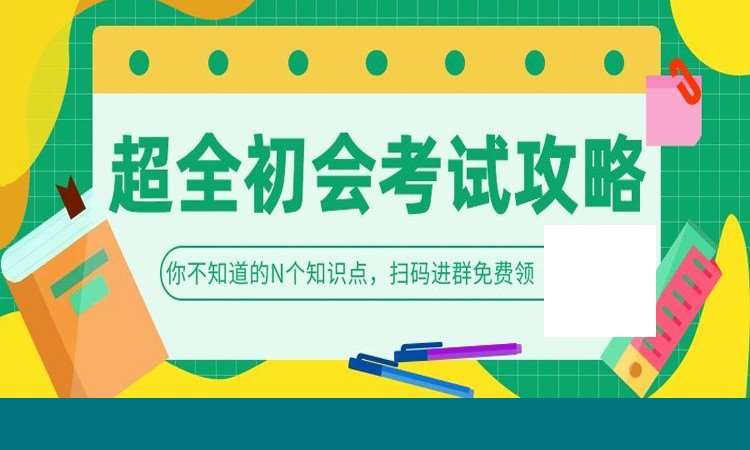 超全初会考试攻略

你不知道的N个知识点，扫码进群免费领